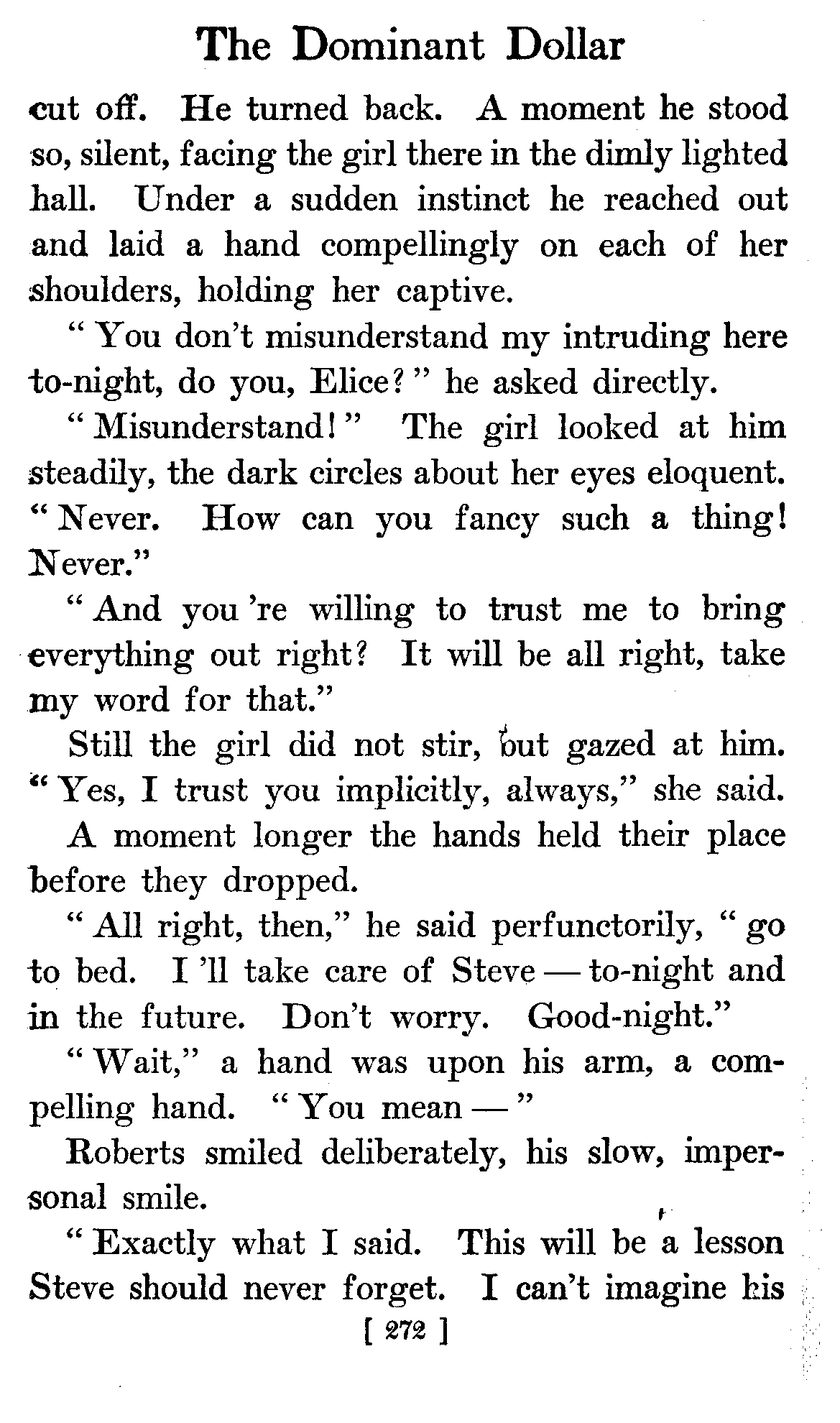 The Dominant Dollar

cut off. He turned back. A moment he stood so, silent, facing the girl there in the dimly lighted hall. Under a sudden instinct he reached out and laid a hand compellingly on each of her shoulders, holding her captive.

" You don't misunderstand my intruding here to-night, do you, Elice? " he asked directly.

" Misunderstand! " The girl looked at him steadily, the dark circles about her eyes eloquent. " Never. How can you fancy such a thing! Never."

" And you 're willing to trust me to bring everything out right? It will be all right, take my word for that."

Still the girl did not stir, but gazed at him. " Yes, I trust you implicitly, always," she said.

A moment longer the hands held their place before they dropped.

" All right, then," he said perfunctorily, " go to bed. I 'll take care of Steve — to-night and in the future. Don't worry. Good-night."

" Wait," a hand was upon his arm, a compelling hand. " You mean — "

Roberts smiled deliberately, his slow, impersonal smile.

" Exactly what I said. This will be a lesson Steve should never forget. I can't imagine his

[ 272 ]